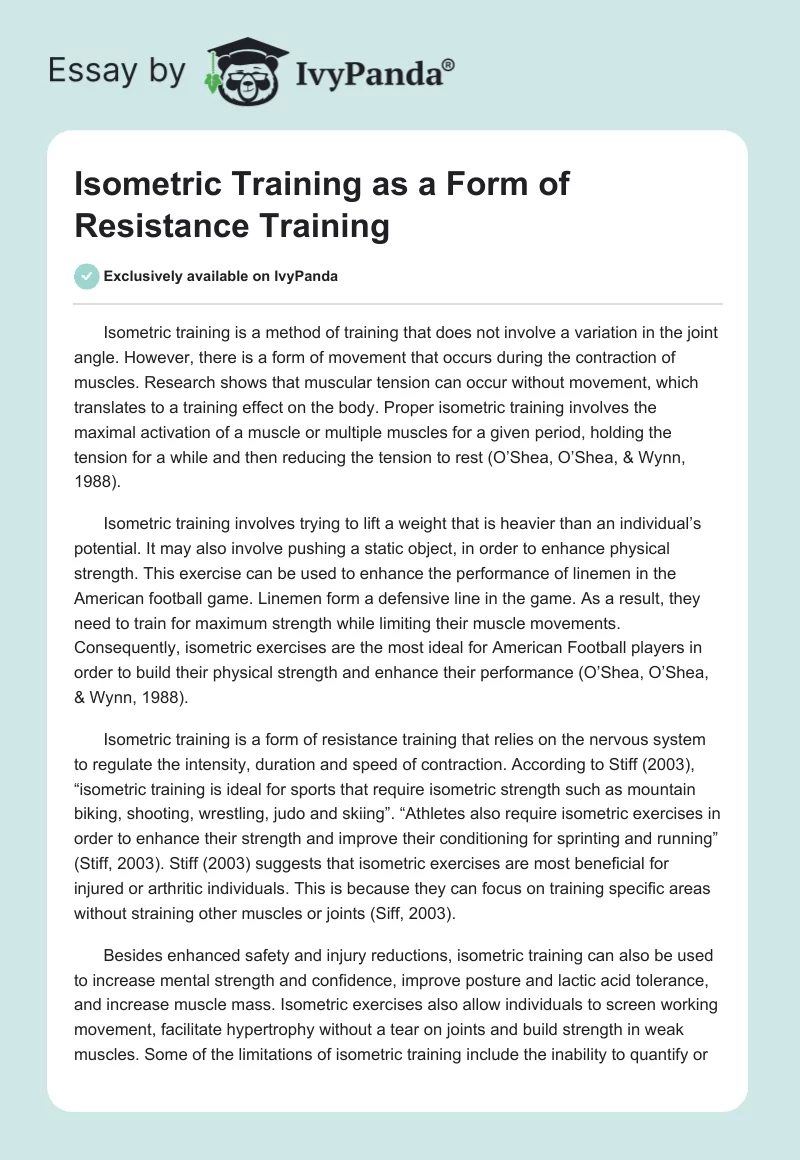 Essay by IvyPanda®

Isometric Training as a Form of Resistance Training

Exclusively available on IvyPanda

Isometric training is a method of training that does not involve a variation in the joint angle. However, there is a form of movement that occurs during the contraction of muscles. Research shows that muscular tension can occur without movement, which translates to a training effect on the body. Proper isometric training involves the maximal activation of a muscle or multiple muscles for a given period, holding the tension for a while and then reducing the tension to rest (O'Shea, O'Shea, & Wynn, 1988).

Isometric training involves trying to lift a weight that is heavier than an individual's potential. It may also involve pushing a static object, in order to enhance physical strength. This exercise can be used to enhance the performance of linemen in the American football game. Linemen form a defensive line in the game. As a result, they need to train for maximum strength while limiting their muscle movements. Consequently, isometric exercises are the most ideal for American Football players in order to build their physical strength and enhance their performance (O'Shea, O'Shea, & Wynn, 1988).

Isometric training is a form of resistance training that relies on the nervous system to regulate the intensity, duration and speed of contraction. According to Stiff (2003), "isometric training is ideal for sports that require isometric strength such as mountain biking, shooting, wrestling, judo and skiing". "Athletes also require isometric exercises in order to enhance their strength and improve their conditioning for sprinting and running" (Stiff, 2003). Stiff (2003) suggests that isometric exercises are most beneficial for injured or arthritic individuals. This is because they can focus on training specific areas without straining other muscles or joints (Siff, 2003).

Besides enhanced safety and injury reductions, isometric training can also be used to increase mental strength and confidence, improve posture and lactic acid tolerance, and increase muscle mass. Isometric exercises also allow individuals to screen working movement, facilitate hypertrophy without a tear on joints and build strength in weak muscles. Some of the limitations of isometric training include the inability to quantify or